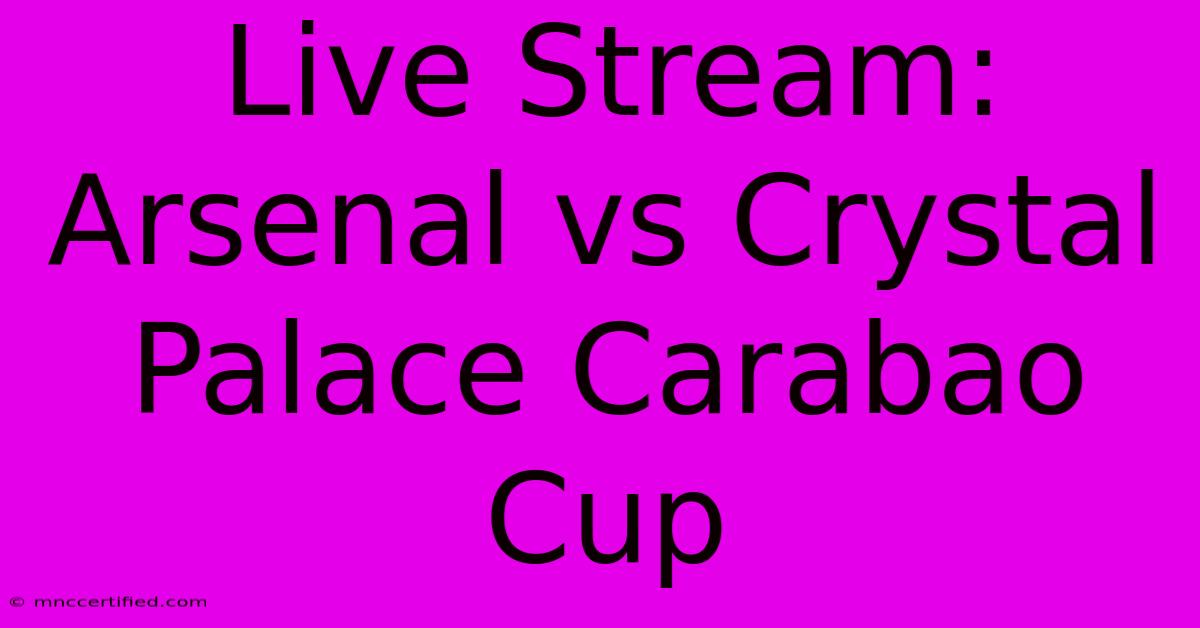 Live Stream: Arsenal vs Crystal Palace Carabao Cup

© mnccertified.com